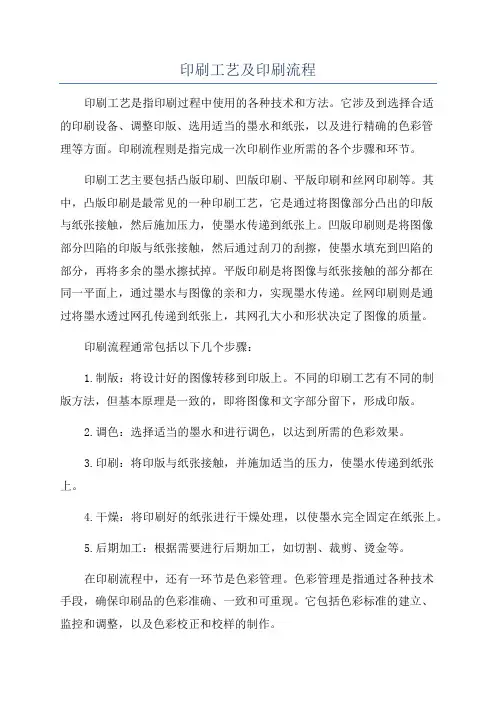 印刷工艺及印刷流程

印刷工艺是指印刷过程中使用的各种技术和方法。它涉及到选择合适的印刷设备、调整印版、选用适当的墨水和纸张，以及进行精确的色彩管理等方面。印刷流程则是指完成一次印刷作业所需的各个步骤和环节。

印刷工艺主要包括凸版印刷、凹版印刷、平版印刷和丝网印刷等。其中，凸版印刷是最常见的一种印刷工艺，它是通过将图像部分凸出的印版与纸张接触，然后施加压力，使墨水传递到纸张上。凹版印刷则是将图像部分凹陷的印版与纸张接触，然后通过刮刀的刮擦，使墨水填充到凹陷的部分，再将多余的墨水擦拭掉。平版印刷是将图像与纸张接触的部分都在同一平面上，通过墨水与图像的亲和力，实现墨水传递。丝网印刷则是通过将墨水透过网孔传递到纸张上，其网孔大小和形状决定了图像的质量。

印刷流程通常包括以下几个步骤：

1.制版：将设计好的图像转移到印版上。不同的印刷工艺有不同的制版方法，但基本原理是一致的，即将图像和文字部分留下，形成印版。

2.调色：选择适当的墨水和进行调色，以达到所需的色彩效果。

3.印刷：将印版与纸张接触，并施加适当的压力，使墨水传递到纸张上。

4.干燥：将印刷好的纸张进行干燥处理，以使墨水完全固定在纸张上。

5.后期加工：根据需要进行后期加工，如切割、裁剪、烫金等。

在印刷流程中，还有一环节是色彩管理。色彩管理是指通过各种技术手段，确保印刷品的色彩准确、一致和可重现。它包括色彩标准的建立、监控和调整，以及色彩校正和校样的制作。